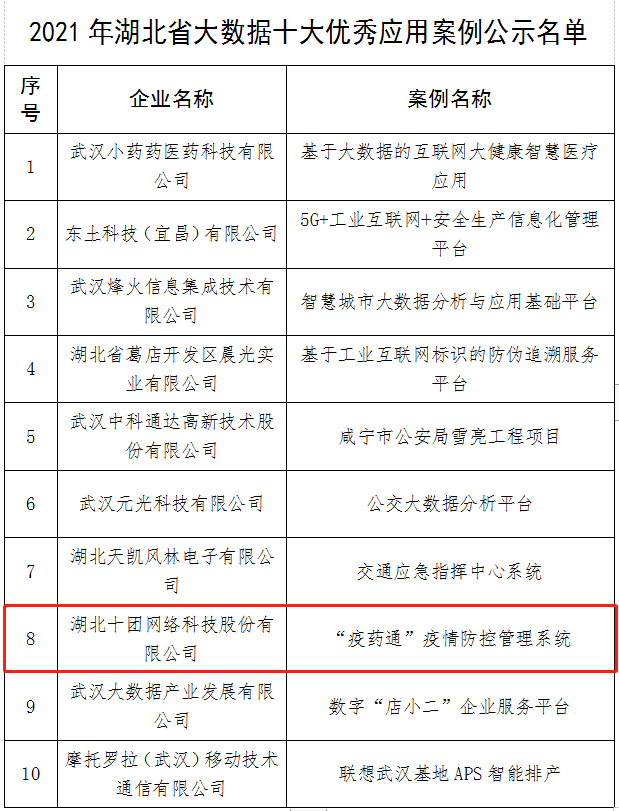 2021 年湖北省大数据十大优秀应用案例公示名单

| 序号 | 企业名称 | 案例名称 |
|---|---|---|
| 1 | 武汉小药药医药科技有限公司 | 基于大数据的互联网大健康智慧医疗应用 |
| 2 | 东土科技（宜昌）有限公司 | 5G+工业互联网+安全生产信息化管理平台 |
| 3 | 武汉烽火信息集成技术有限公司 | 智慧城市大数据分析与应用基础平台 |
| 4 | 湖北省葛店开发区晨光实业有限公司 | 基于工业互联网标识的防伪追溯服务平台 |
| 5 | 武汉中科通达高新技术股份有限公司 | 咸宁市公安局雪亮工程项目 |
| 6 | 武汉元光科技有限公司 | 公交大数据分析平台 |
| 7 | 湖北天凯风林电子有限公司 | 交通应急指挥中心系统 |
| 8 | 湖北十团网络科技股份有限公司 | “疫药通”疫情防控管理系统 |
| 9 | 武汉大数据产业发展有限公司 | 数字“店小二”企业服务平台 |
| 10 | 摩托罗拉（武汉）移动技术通信有限公司 | 联想武汉基地 APS 智能排产 |